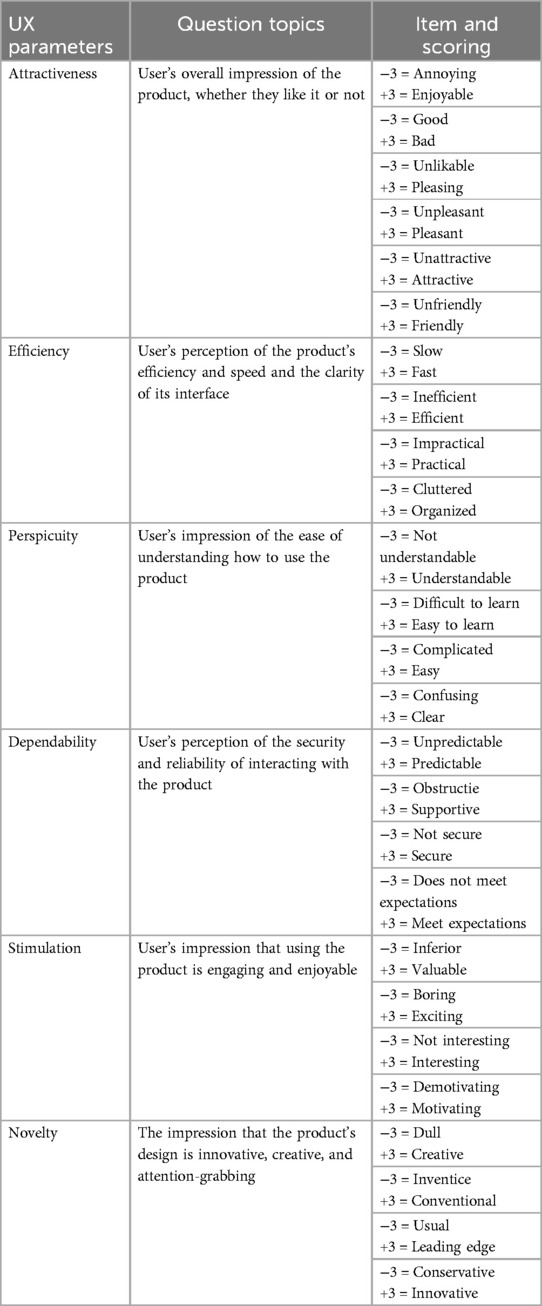 | UX parameters | Question topics | Item and scoring |
|---|---|---|
| Attractiveness | User's overall impression of the product, whether they like it or not | −3 = Annoying +3 = Enjoyable |
| | | −3 = Good +3 = Bad |
| | | −3 = Unlikable +3 = Pleasing |
| | | −3 = Unpleasant +3 = Pleasant |
| | | −3 = Unattractive +3 = Attractive |
| | | −3 = Unfriendly +3 = Friendly |
| Efficiency | User's perception of the product's efficiency and speed and the clarity of its interface | −3 = Slow +3 = Fast |
| | | −3 = Inefficient +3 = Efficient |
| | | −3 = Impractical +3 = Practical |
| | | −3 = Cluttered +3 = Organized |
| Perspicuity | User's impression of the ease of understanding how to use the product | −3 = Not understandable +3 = Understandable |
| | | −3 = Difficult to learn +3 = Easy to learn |
| | | −3 = Complicated +3 = Easy |
| | | −3 = Confusing +3 = Clear |
| Dependability | User's perception of the security and reliability of interacting with the product | −3 = Unpredictable +3 = Predictable |
| | | −3 = Obstructie +3 = Supportive |
| | | −3 = Not secure +3 = Secure |
| | | −3 = Does not meet expectations +3 = Meet expectations |
| Stimulation | User's impression that using the product is engaging and enjoyable | −3 = Inferior +3 = Valuable |
| | | −3 = Boring +3 = Exciting |
| | | −3 = Not interesting +3 = Interesting |
| | | −3 = Demotivating +3 = Motivating |
| Novelty | The impression that the product's design is innovative, creative, and attention-grabbing | −3 = Dull +3 = Creative |
| | | −3 = Inventice +3 = Conventional |
| | | −3 = Usual +3 = Leading edge |
| | | −3 = Conservative +3 = Innovative |